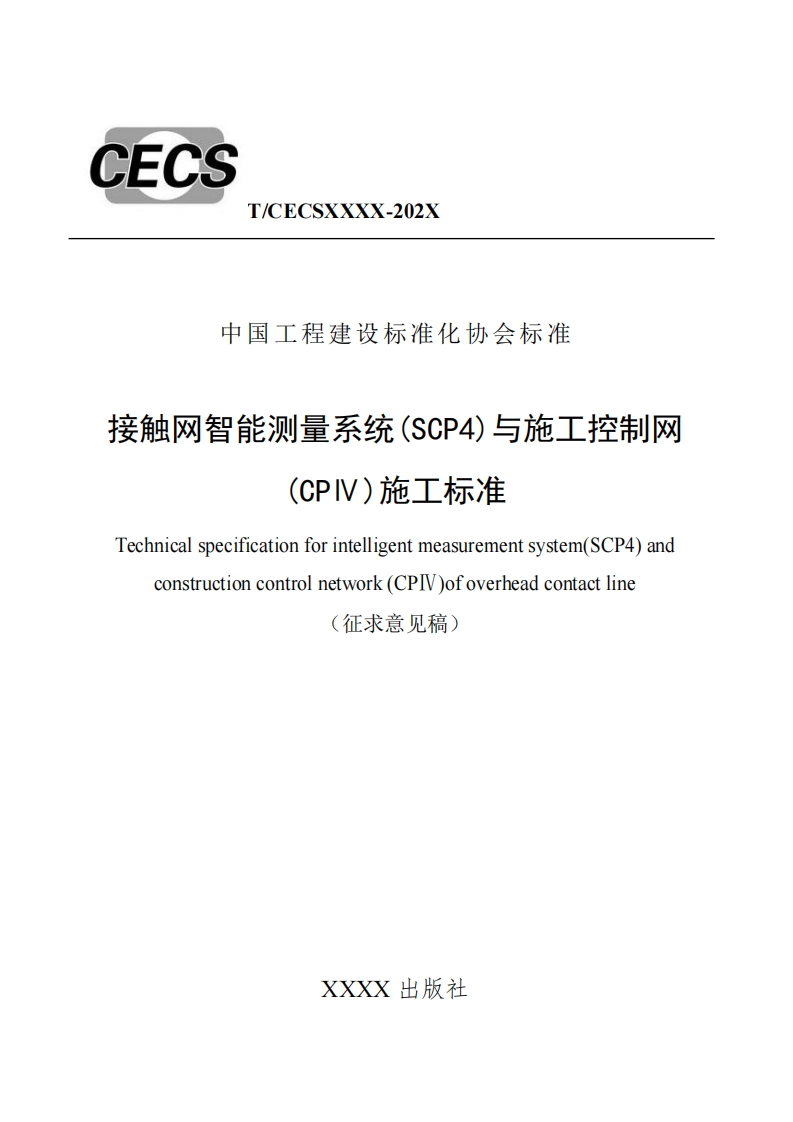 CECS

T/CECSXXXX-202X

中国工程建设标准化协会标准

接触网智能测量系统(SCP4)与施工控制网(CPⅣ)施工标准

Technical specification for intelligent measurement system(SCP4) and construction control network (CPⅣ)of overhead contact line

（征求意见稿）

XXXX 出版社